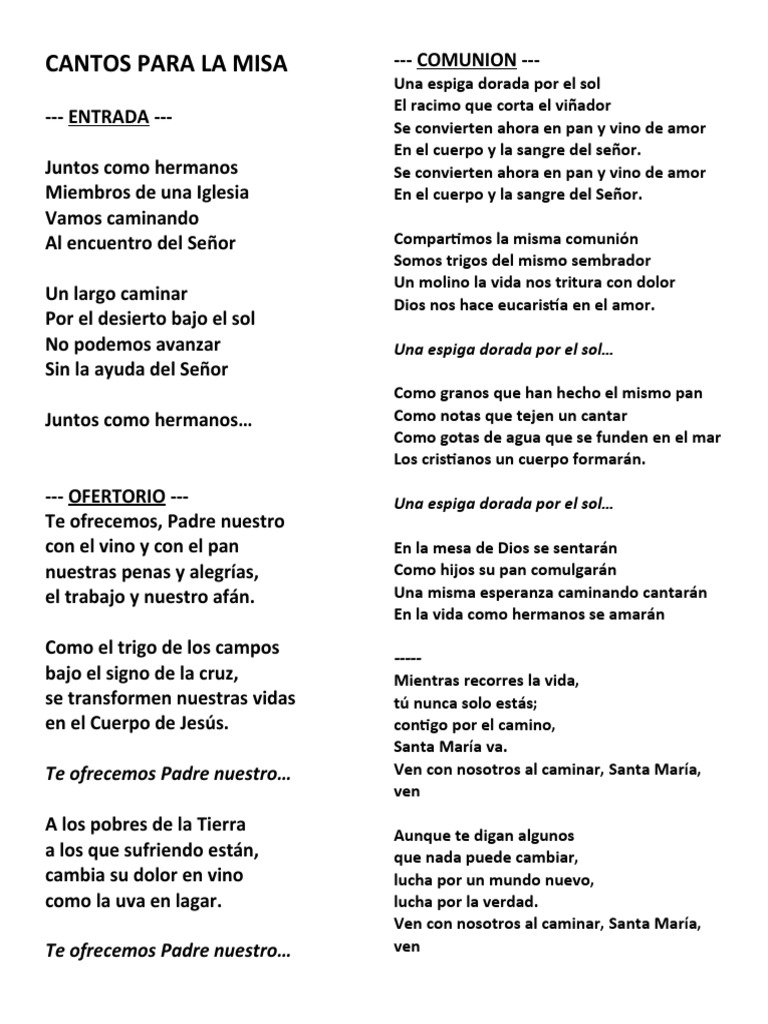 CANTOS PARA LA MISA

--- ENTRADA ---

Juntos como hermanos
Miembros de una Iglesia
Vamos caminando
Al encuentro del Señor

Un largo caminar
Por el desierto bajo el sol
No podemos avanzar
Sin la ayuda del Señor

Juntos como hermanos…

--- OFERTORIO ---
Te ofrecemos, Padre nuestro
con el vino y con el pan
nuestras penas y alegrías,
el trabajo y nuestro afán.

Como el trigo de los campos
bajo el signo de la cruz,
se transformen nuestras vidas
en el Cuerpo de Jesús.

Te ofrecemos Padre nuestro…

A los pobres de la Tierra
a los que sufriendo están,
cambia su dolor en vino
como la uva en lagar.

Te ofrecemos Padre nuestro…

--- COMUNION ---
Una espiga dorada por el sol
El racimo que corta el viñador
Se convierten ahora en pan y vino de amor
En el cuerpo y la sangre del señor.
Se convierten ahora en pan y vino de amor
En el cuerpo y la sangre del Señor.

Compartimos la misma comunión
Somos trigos del mismo sembrador
Un molino la vida nos tritura con dolor
Dios nos hace eucaristía en el amor.

Una espiga dorada por el sol…

Como granos que han hecho el mismo pan
Como notas que tejen un cantar
Como gotas de agua que se funden en el mar
Los cristianos un cuerpo formarán.

Una espiga dorada por el sol…

En la mesa de Dios se sentarán
Como hijos su pan comulgarán
Una misma esperanza caminando cantarán
En la vida como hermanos se amarán

-----
Mientras recorres la vida,
tú nunca solo estás;
contigo por el camino,
Santa María va.
Ven con nosotros al caminar, Santa María, ven

Aunque te digan algunos
que nada puede cambiar,
lucha por un mundo nuevo,
lucha por la verdad.
Ven con nosotros al caminar, Santa María, ven